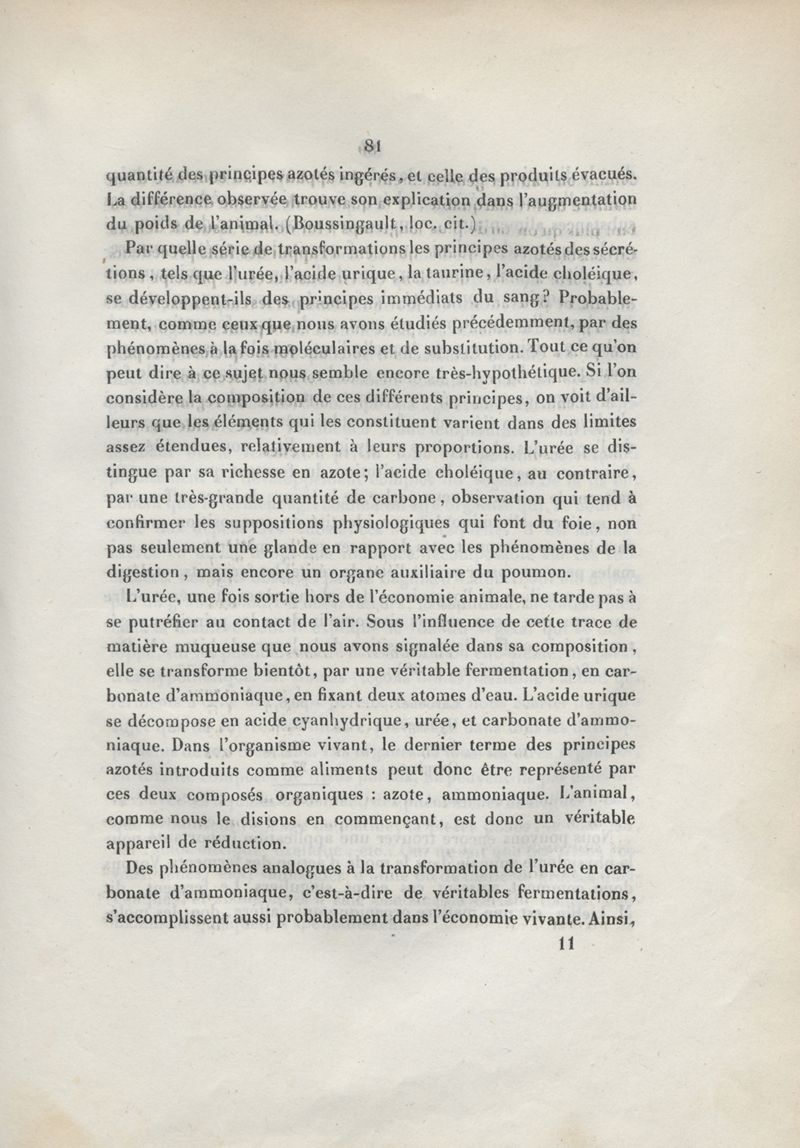 81

quantité des principes azotés ingérés, et celle des produits évacués. La différence observée trouve son explication dans l'augmentation du poids de l'animal. (Boussingault, loc. cit.)

Par quelle série de transformations les principes azotés des sécrétions, tels que l'urée, l'acide urique, la taurine, l'acide choléique, se développent-ils des principes immédiats du sang? Probablement, comme ceux que nous avons étudiés précédemment, par des phénomènes à la fois moléculaires et de substitution. Tout ce qu'on peut dire à ce sujet nous semble encore très-hypothétique. Si l'on considère la composition de ces différents principes, on voit d'ailleurs que les éléments qui les constituent varient dans des limites assez étendues, relativement à leurs proportions. L'urée se distingue par sa richesse en azote; l'acide choléique, au contraire, par une très-grande quantité de carbone, observation qui tend à confirmer les suppositions physiologiques qui font du foie, non pas seulement une glande en rapport avec les phénomènes de la digestion, mais encore un organe auxiliaire du poumon.

L'urée, une fois sortie hors de l'économie animale, ne tarde pas à se putréfier au contact de l'air. Sous l'influence de cette trace de matière muqueuse que nous avons signalée dans sa composition, elle se transforme bientôt, par une véritable fermentation, en carbonate d'ammoniaque, en fixant deux atomes d'eau. L'acide urique se décompose en acide cyanhydrique, urée, et carbonate d'ammoniaque. Dans l'organisme vivant, le dernier terme des principes azotés introduits comme aliments peut donc être représenté par ces deux composés organiques : azote, ammoniaque. L'animal, comme nous le disions en commençant, est donc un véritable appareil de réduction.

Des phénomènes analogues à la transformation de l'urée en carbonate d'ammoniaque, c'est-à-dire de véritables fermentations, s'accomplissent aussi probablement dans l'économie vivante. Ainsi,

11